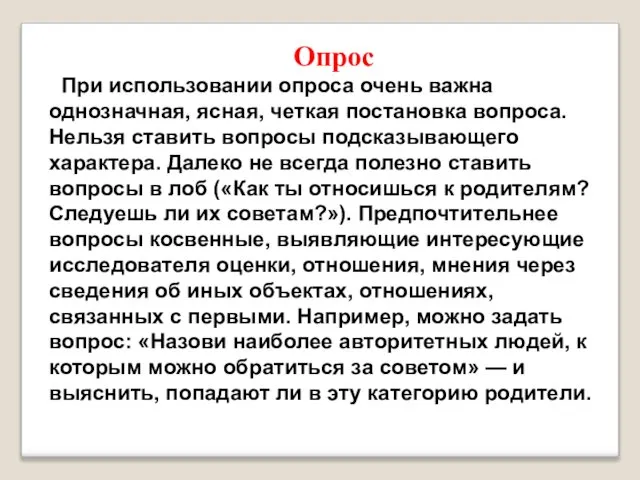 Опрос

При использовании опроса очень важна однозначная, ясная, четкая постановка вопроса. Нельзя ставить вопросы подсказывающего характера. Далеко не всегда полезно ставить вопросы в лоб («Как ты относишься к родителям? Следуешь ли их советам?»). Предпочтительнее вопросы косвенные, выявляющие интересующие исследователя оценки, отношения, мнения через сведения об иных объектах, отношениях, связанных с первыми. Например, можно задать вопрос: «Назови наиболее авторитетных людей, к которым можно обратиться за советом» — и выяснить, попадают ли в эту категорию родители.